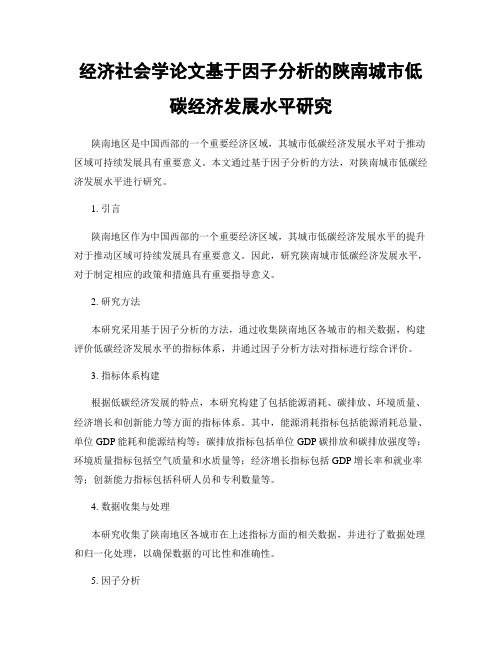 经济社会学论文基于因子分析的陕南城市低碳经济发展水平研究

陕南地区是中国西部的一个重要经济区域，其城市低碳经济发展水平对于推动区域可持续发展具有重要意义。本文通过基于因子分析的方法，对陕南城市低碳经济发展水平进行研究。

1. 引言

陕南地区作为中国西部的一个重要经济区域，其城市低碳经济发展水平的提升对于推动区域可持续发展具有重要意义。因此，研究陕南城市低碳经济发展水平，对于制定相应的政策和措施具有重要指导意义。

2. 研究方法

本研究采用基于因子分析的方法，通过收集陕南地区各城市的相关数据，构建评价低碳经济发展水平的指标体系，并通过因子分析方法对指标进行综合评价。

3. 指标体系构建

根据低碳经济发展的特点，本研究构建了包括能源消耗、碳排放、环境质量、经济增长和创新能力等方面的指标体系。其中，能源消耗指标包括能源消耗总量、单位 GDP 能耗和能源结构等；碳排放指标包括单位 GDP 碳排放和碳排放强度等；环境质量指标包括空气质量和水质量等；经济增长指标包括 GDP 增长率和就业率等；创新能力指标包括科研人员和专利数量等。

4. 数据收集与处理

本研究收集了陕南地区各城市在上述指标方面的相关数据，并进行了数据处理和归一化处理，以确保数据的可比性和准确性。

5. 因子分析